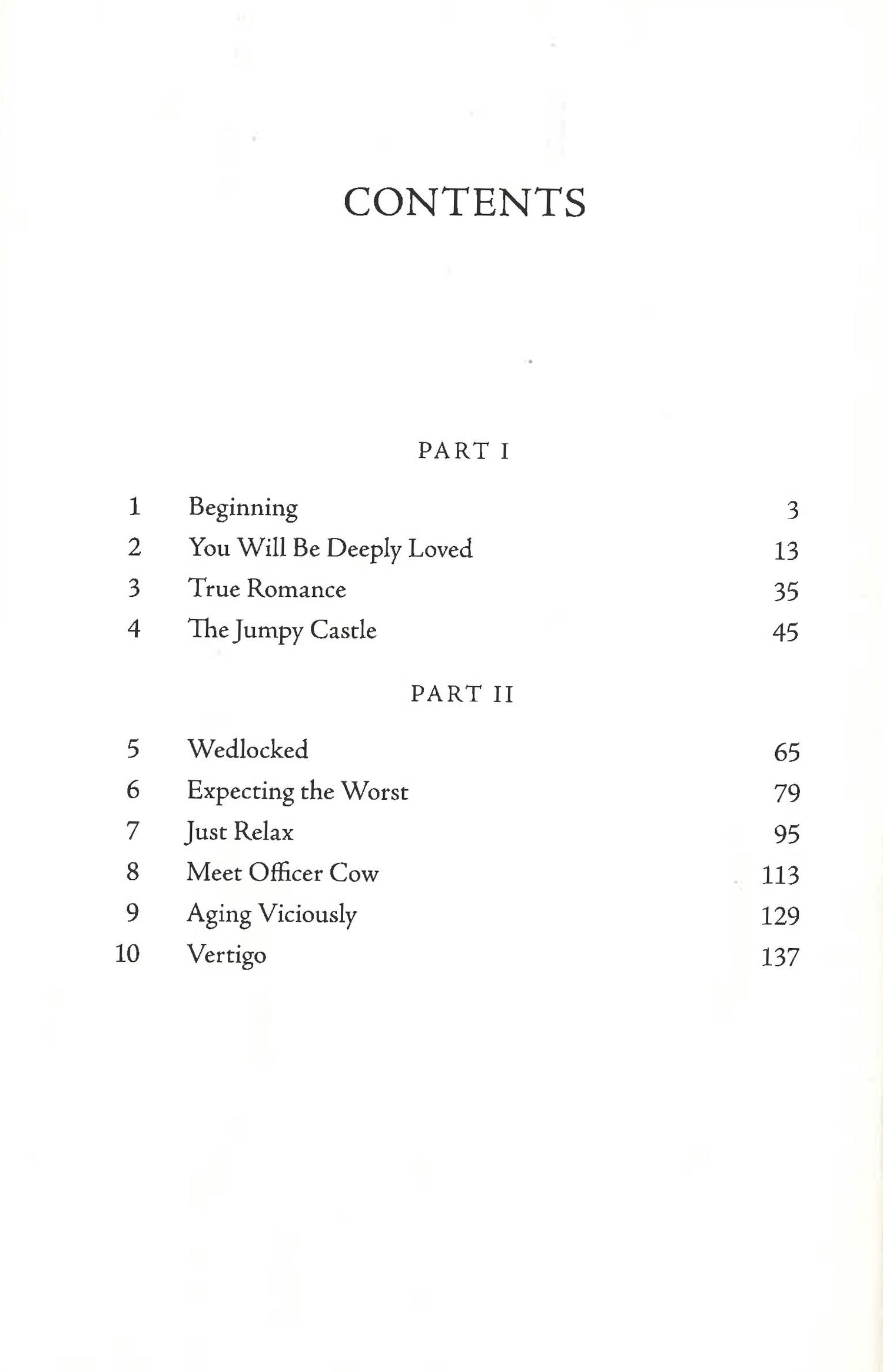 CONTENTS

PART I

1 Beginning 3
2 You Will Be Deeply Loved 13
3 True Romance 35
4 The Jumpy Castle 45

PART II

5 Wedlocked 65
6 Expecting the Worst 79
7 Just Relax 95
8 Meet Officer Cow 113
9 Aging Viciously 129
10 Vertigo 137